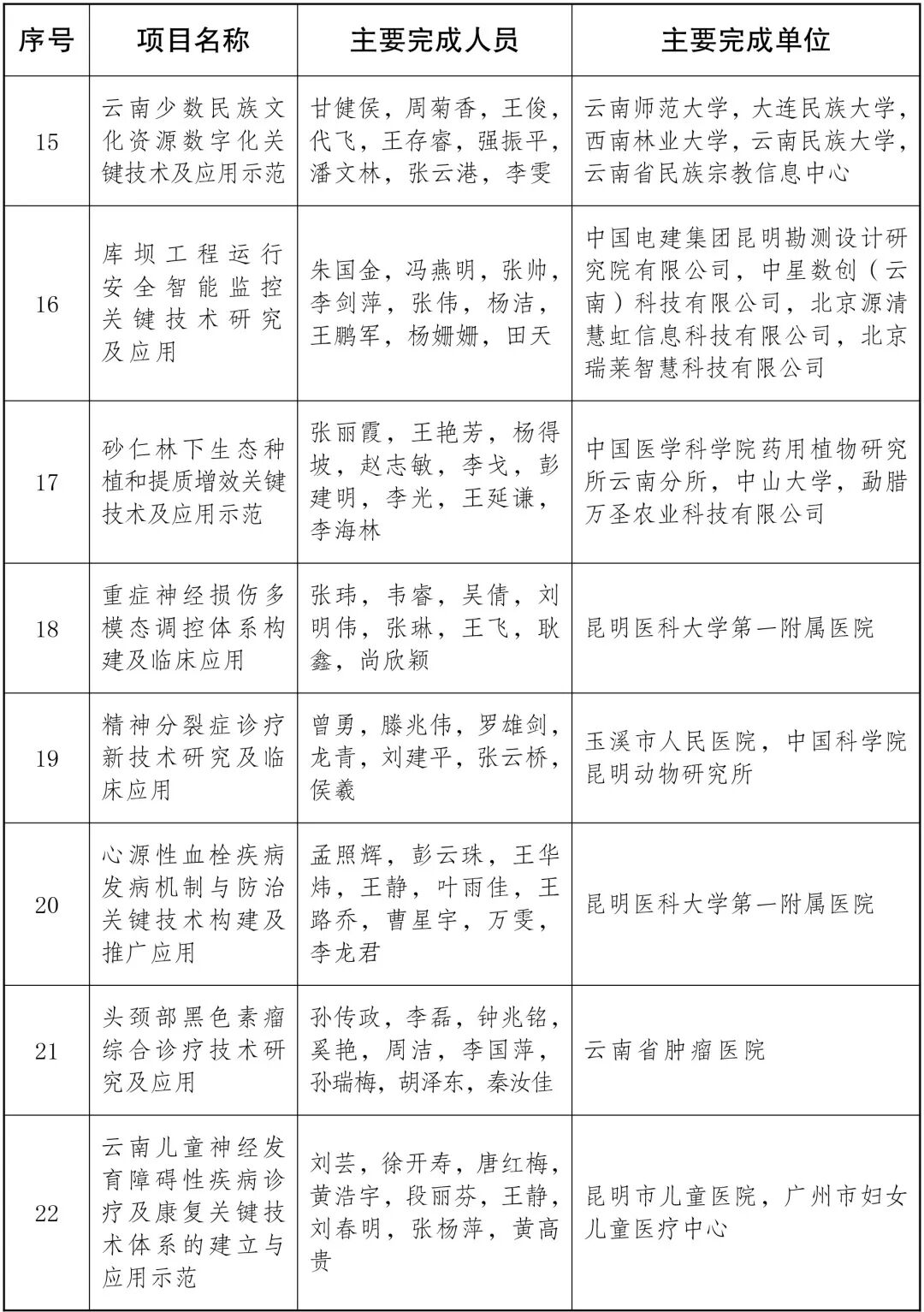 | 序号 | 项目名称 | 主要完成人员 | 主要完成单位 |
|---|---|---|---|
| 15 | 云南少数民族文化资源数字化关键技术及应用示范 | 甘健侯，周菊香，王俊，代飞，王存睿，强振平，潘文林，张云港，李雯 | 云南师范大学，大连民族大学，西南林业大学，云南民族大学，云南省民族宗教信息中心 |
| 16 | 库坝工程运行安全智能监控关键技术研究及应用 | 朱国金，冯燕明，张帅，李剑萍，张伟，杨洁，王鹏军，杨姗姗，田天 | 中国电建集团昆明勘测设计研究院有限公司，中星数创（云南）科技有限公司，北京源清慧虹信息科技有限公司，北京瑞莱智慧科技有限公司 |
| 17 | 砂仁林下生态种植和提质增效关键技术及应用示范 | 张丽霞，王艳芳，杨得坡，赵志敏，李戈，彭建明，李光，王延谦，李海林 | 中国医学科学院药用植物研究所云南分所，中山大学，勐腊万圣农业科技有限公司 |
| 18 | 重症神经损伤多模态调控体系构建及临床应用 | 张玮，韦睿，吴倩，刘明伟，张琳，王飞，耿鑫，尚欣颖 | 昆明医科大学第一附属医院 |
| 19 | 精神分裂症诊疗新技术研究及临床应用 | 曾勇，滕兆伟，罗雄剑，龙青，刘建平，张云桥，侯羲 | 玉溪市人民医院，中国科学院昆明动物研究所 |
| 20 | 心源性血栓疾病发病机制与防治关键技术构建及推广应用 | 孟照辉，彭云珠，王华炜，王静，叶雨佳，王路乔，曹星宇，万雯，李龙君 | 昆明医科大学第一附属医院 |
| 21 | 头颈部黑色素瘤综合诊疗技术研究及应用 | 孙传政，李磊，钟兆铭，奚艳，周洁，李国萍，孙瑞梅，胡泽东，秦汝佳 | 云南省肿瘤医院 |
| 22 | 云南儿童神经发育障碍性疾病诊疗及康复关键技术体系的建立与应用示范 | 刘芸，徐开寿，唐红梅，黄浩宇，段丽芬，王静，刘春明，张杨萍，黄高贵 | 昆明市儿童医院，广州市妇女儿童医疗中心 |